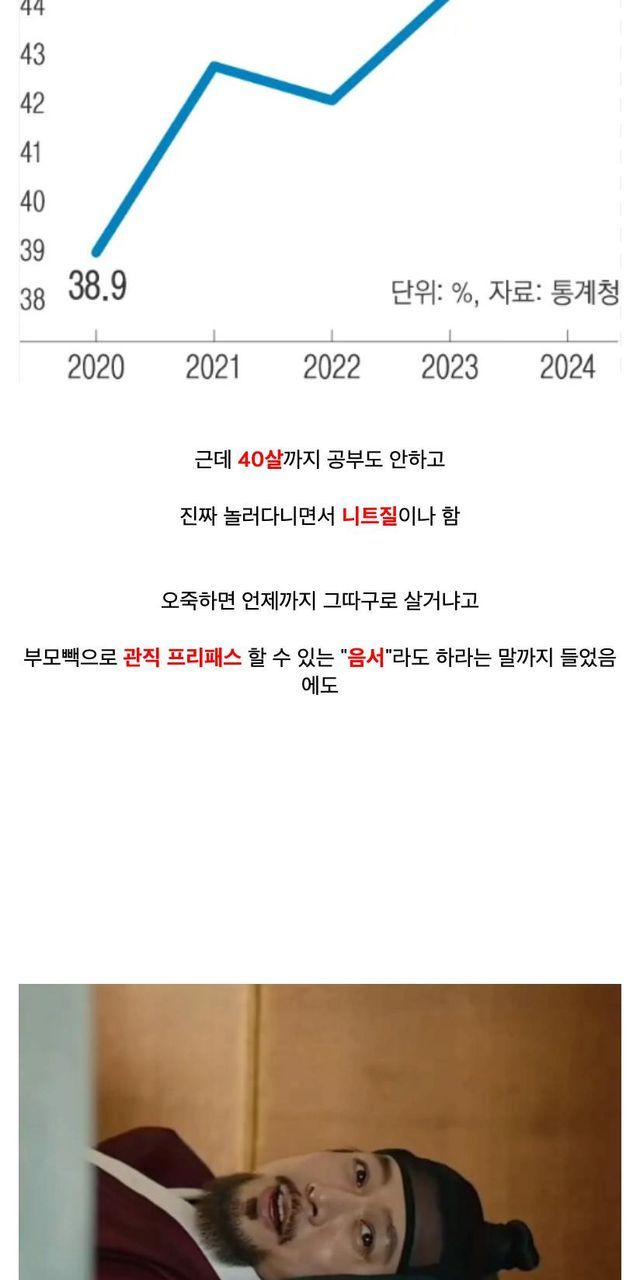 44
43
42
41
40
39
38
38.9
단위: %, 자료: 통계청
2020 2021 2022 2023 2024

근데 40살까지 공부도 안하고

진짜 놀러다니면서 니트질이나 함

오죽하면 언제까지 그따구로 살거냐고

부모빽으로 관직 프리패스 할 수 있는 "음서"라도 하라는 말까지 들었음에도